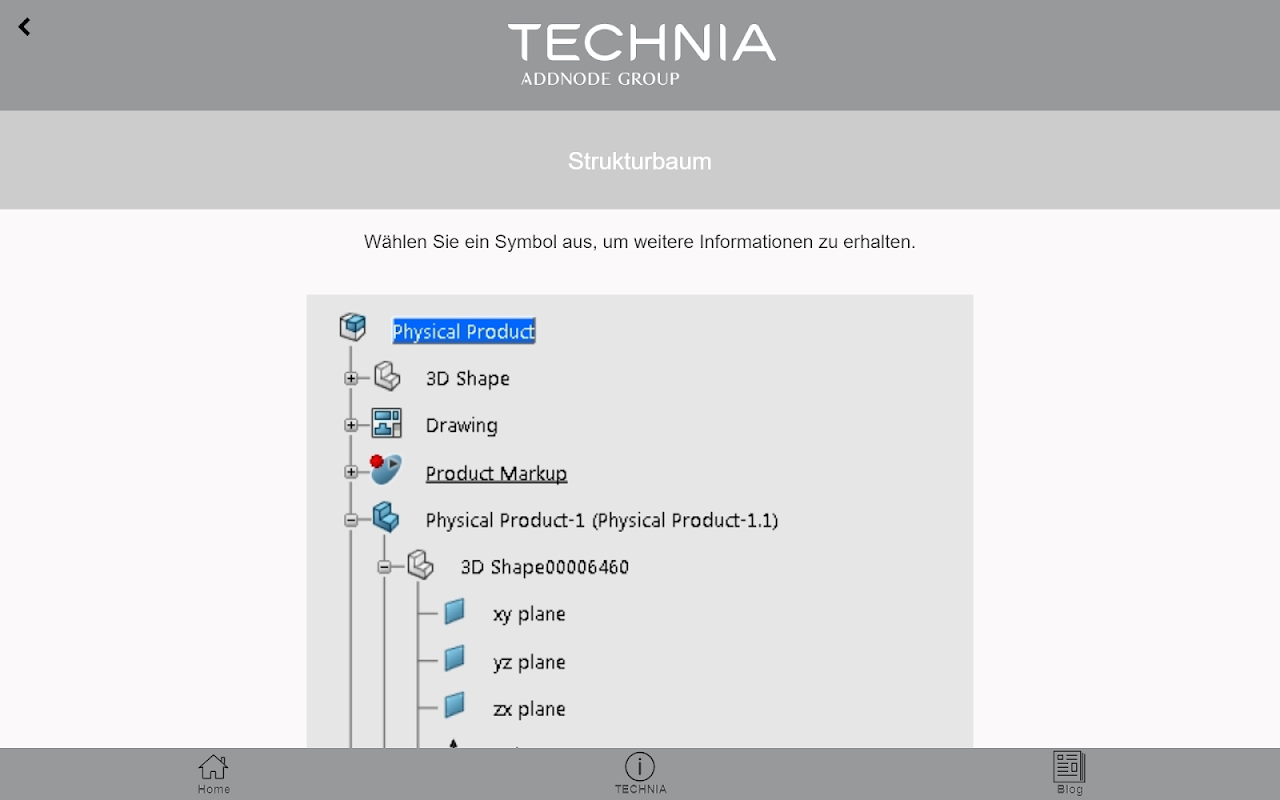 TECHNIA
ADDNODE GROUP

Strukturbaum

Wählen Sie ein Symbol aus, um weitere Informationen zu erhalten.

Physical Product
3D Shape
Drawing
Product Markup
Physical Product-1 (Physical Product-1.1)
3D Shape00006460
xy plane
yz plane
zx plane

Home
TECHNIA
Blog